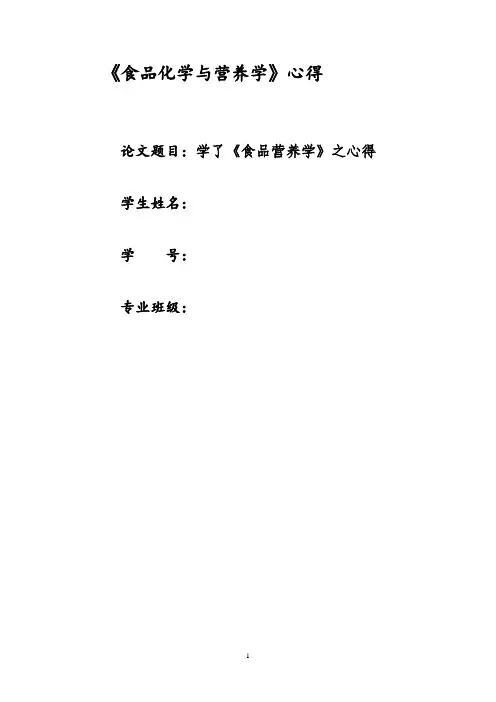 《食品化学与营养学》心得

论文题目：学了《食品营养学》之心得

学生姓名：

学　　号：

专业班级：

1